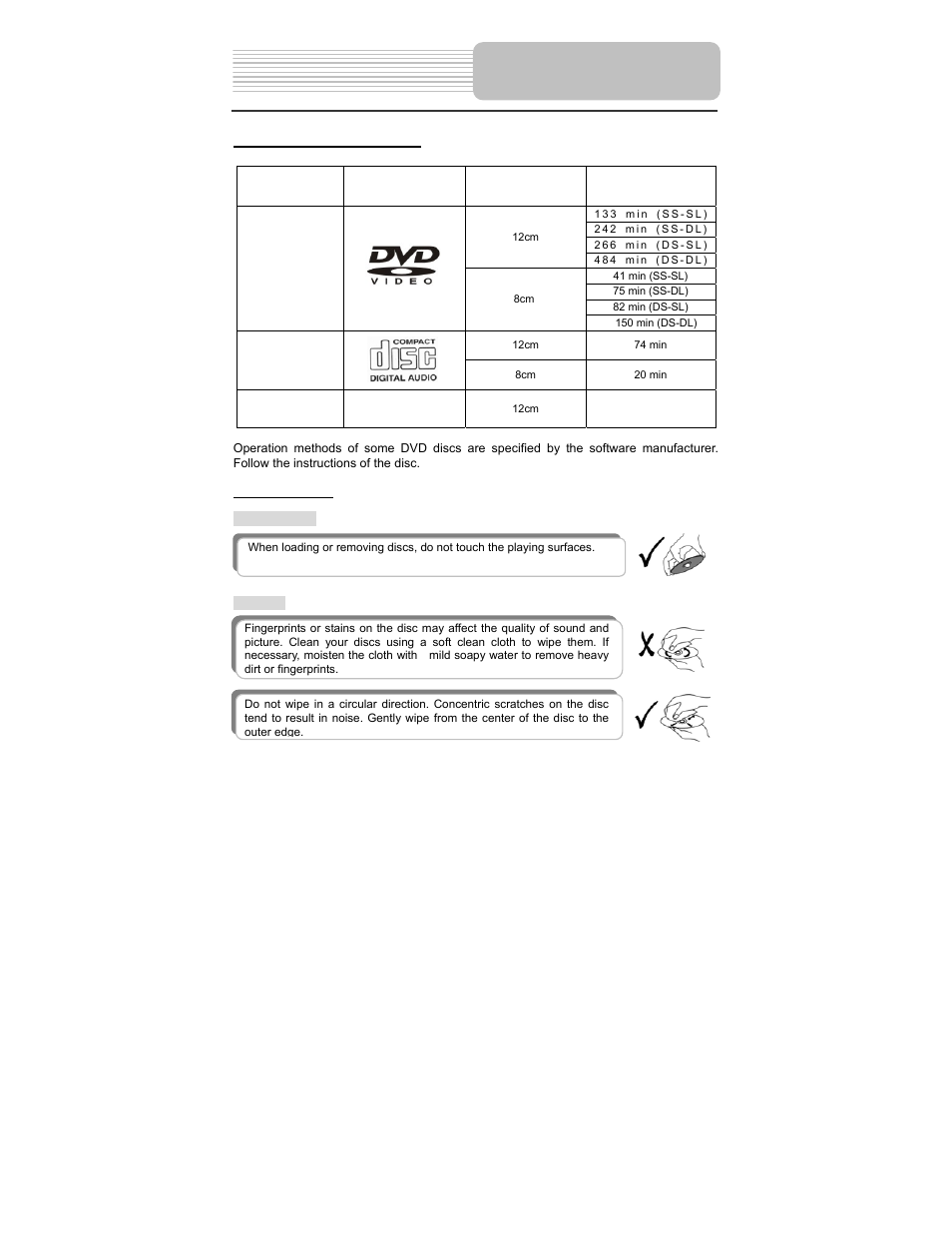 | | | | |
|---|---|---|---|
| | DVD VIDEO | 12cm | 133 min (SS-SL) |
| | | | 242 min (SS-DL) |
| | | | 266 min (DS-SL) |
| | | | 484 min (DS-DL) |
| | | 8cm | 41 min (SS-SL) |
| | | | 75 min (SS-DL) |
| | | | 82 min (DS-SL) |
| | | | 150 min (DS-DL) |
| | COMPACT disc DIGITAL AUDIO | 12cm | 74 min |
| | | 8cm | 20 min |
| | | 12cm | |

Operation methods of some DVD discs are specified by the software manufacturer. Follow the instructions of the disc.

When loading or removing discs, do not touch the playing surfaces.

Fingerprints or stains on the disc may affect the quality of sound and picture. Clean your discs using a soft clean cloth to wipe them. If necessary, moisten the cloth with mild soapy water to remove heavy dirt or fingerprints.

Do not wipe in a circular direction. Concentric scratches on the disc tend to result in noise. Gently wipe from the center of the disc to the outer edge.